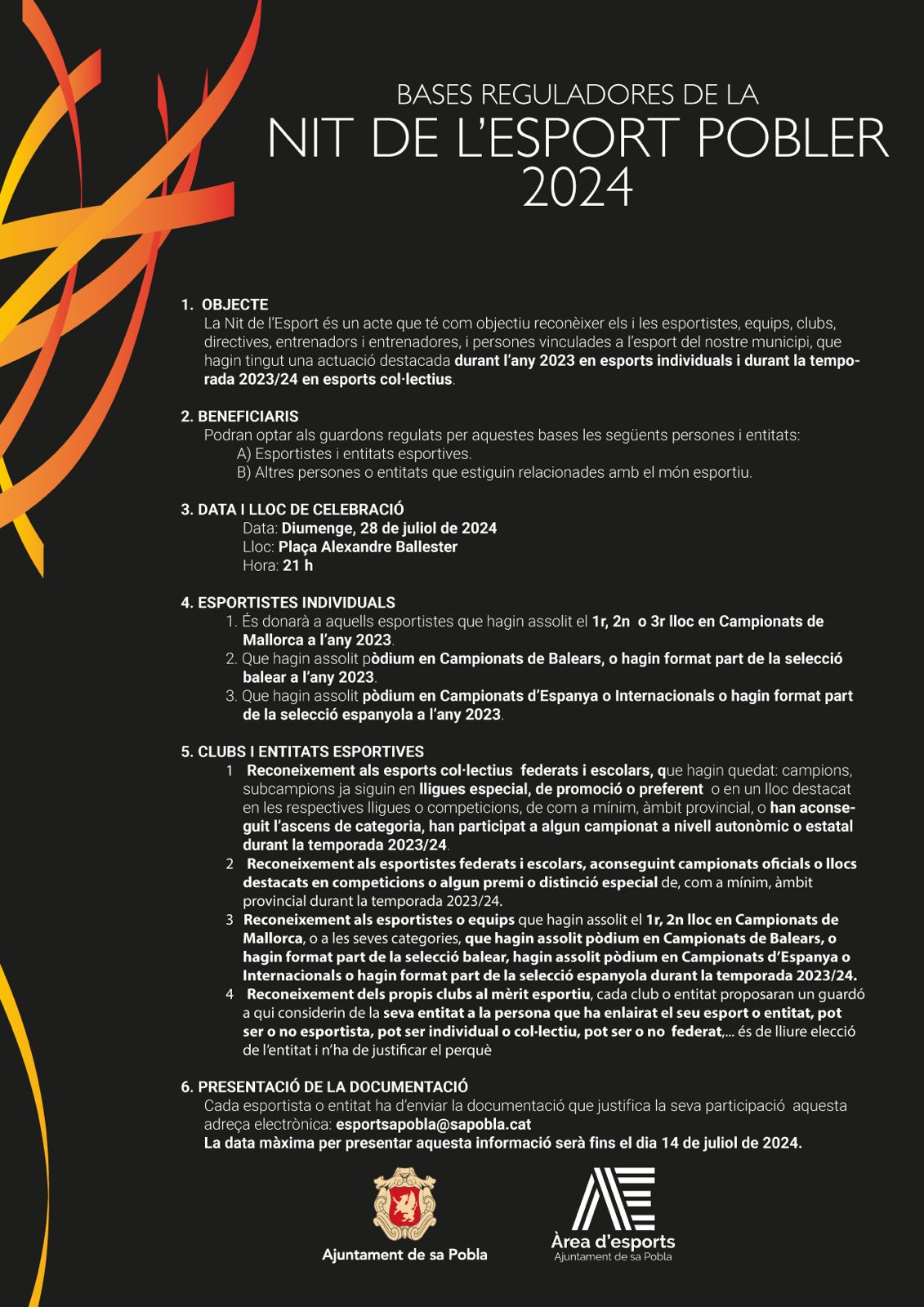 BASES REGULADORES DE LA
NIT DE L'ESPORT POBLER
2024

1. OBJECTE
La Nit de l'Esport és un acte que té com objectiu reconèixer els i les esportistes, equips, clubs, directives, entrenadors i entrenadores, i persones vinculades a l'esport del nostre municipi, que hagin tingut una actuació destacada durant l'any 2023 en esports individuals i durant la temporada 2023/24 en esports col·lectius.

2. BENEFICIARIS
Podran optar als guardons regulats per aquestes bases les següents persones i entitats:
A) Esportistes i entitats esportives.
B) Altres persones o entitats que estiguin relacionades amb el món esportiu.

3. DATA I LLOC DE CELEBRACIÓ
Data: Diumenge, 28 de juliol de 2024
Lloc: Plaça Alexandre Ballester
Hora: 21 h

4. ESPORTISTES INDIVIDUALS
1. És donarà a aquells esportistes que hagin assolit el 1r, 2n o 3r lloc en Campionats de Mallorca a l'any 2023.
2. Que hagin assolit pòdium en Campionats de Balears, o hagin format part de la selecció balear a l'any 2023.
3. Que hagin assolit pòdium en Campionats d'Espanya o Internacionals o hagin format part de la selecció espanyola a l'any 2023.

5. CLUBS I ENTITATS ESPORTIVES
1 Reconeixement als esports col·lectius federats i escolars, que hagin quedat: campions, subcampions ja siguin en lligues especial, de promoció o preferent o en un lloc destacat en les respectives lligues o competicions, de com a mínim, àmbit provincial, o han aconseguit l'ascens de categoria, han participat a algun campionat a nivell autonòmic o estatal durant la temporada 2023/24.
2 Reconeixement als esportistes federats i escolars, aconseguint campionats oficials o llocs destacats en competicions o algun premi o distinció especial de, com a mínim, àmbit provincial durant la temporada 2023/24.
3 Reconeixement als esportistes o equips que hagin assolit el 1r, 2n lloc en Campionats de Mallorca, o a les seves categories, que hagin assolit pòdium en Campionats de Balears, o hagin format part de la selecció balear, hagin assolit pòdium en Campionats d'Espanya o Internacionals o hagin format part de la selecció espanyola durant la temporada 2023/24.
4 Reconeixement dels propis clubs al mèrit esportiu, cada club o entitat proposaran un guardó a qui considerin de la seva entitat a la persona que ha enlairat el seu esport o entitat, pot ser o no esportista, pot ser individual o col·lectiu, pot ser o no federat,... és de lliure elecció de l'entitat i n'ha de justificar el perquè

6. PRESENTACIÓ DE LA DOCUMENTACIÓ
Cada esportista o entitat ha d'enviar la documentació que justifica la seva participació aquesta adreça electrònica: esportsapobla@sapobla.cat
La data màxima per presentar aquesta informació serà fins el dia 14 de juliol de 2024.

Ajuntament de sa Pobla

Àrea d'esports
Ajuntament de sa Pobla